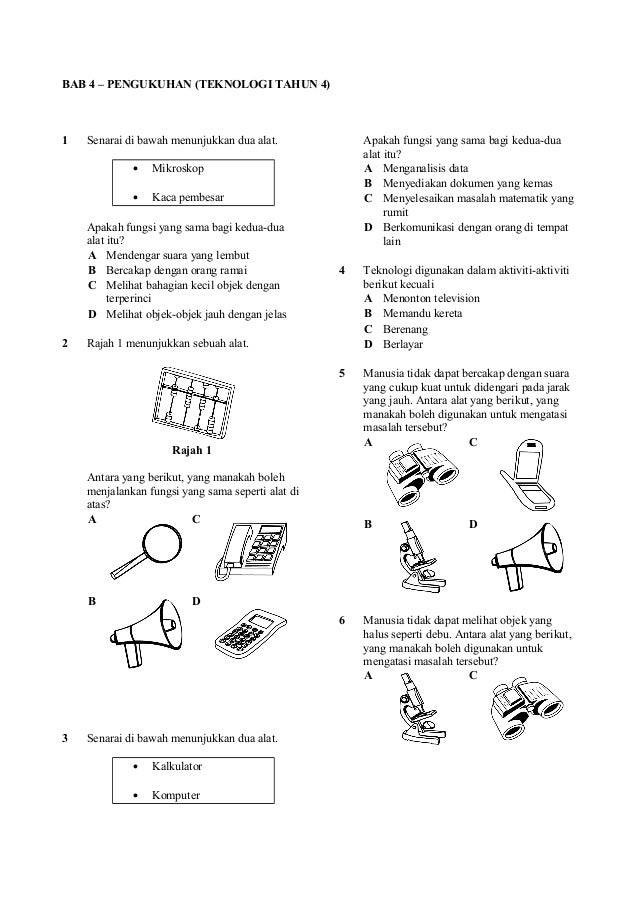 BAB 4 – PENGUKUHAN (TEKNOLOGI TAHUN 4)

1 Senarai di bawah menunjukkan dua alat.

• Mikroskop

• Kaca pembesar

Apakah fungsi yang sama bagi kedua-dua alat itu?
A Mendengar suara yang lembut
B Bercakap dengan orang ramai
C Melihat bahagian kecil objek dengan terperinci
D Melihat objek-objek jauh dengan jelas

2 Rajah 1 menunjukkan sebuah alat.

Rajah 1

Antara yang berikut, yang manakah boleh menjalankan fungsi yang sama seperti alat di atas?
A
C
B
D

3 Senarai di bawah menunjukkan dua alat.

• Kalkulator

• Komputer

Apakah fungsi yang sama bagi kedua-dua alat itu?
A Menganalisis data
B Menyediakan dokumen yang kemas
C Menyelesaikan masalah matematik yang rumit
D Berkomunikasi dengan orang di tempat lain

4 Teknologi digunakan dalam aktiviti-aktiviti berikut kecuali
A Menonton television
B Memandu kereta
C Berenang
D Berlayar

5 Manusia tidak dapat bercakap dengan suara yang cukup kuat untuk didengari pada jarak yang jauh. Antara alat yang berikut, yang manakah boleh digunakan untuk mengatasi masalah tersebut?
A
C
B
D

6 Manusia tidak dapat melihat objek yang halus seperti debu. Antara alat yang berikut, yang manakah boleh digunakan untuk mengatasi masalah tersebut?
A
C